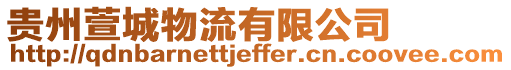 贵州萱城物流有限公司
http://qdnbarnettjeffer.cn.coovee.com